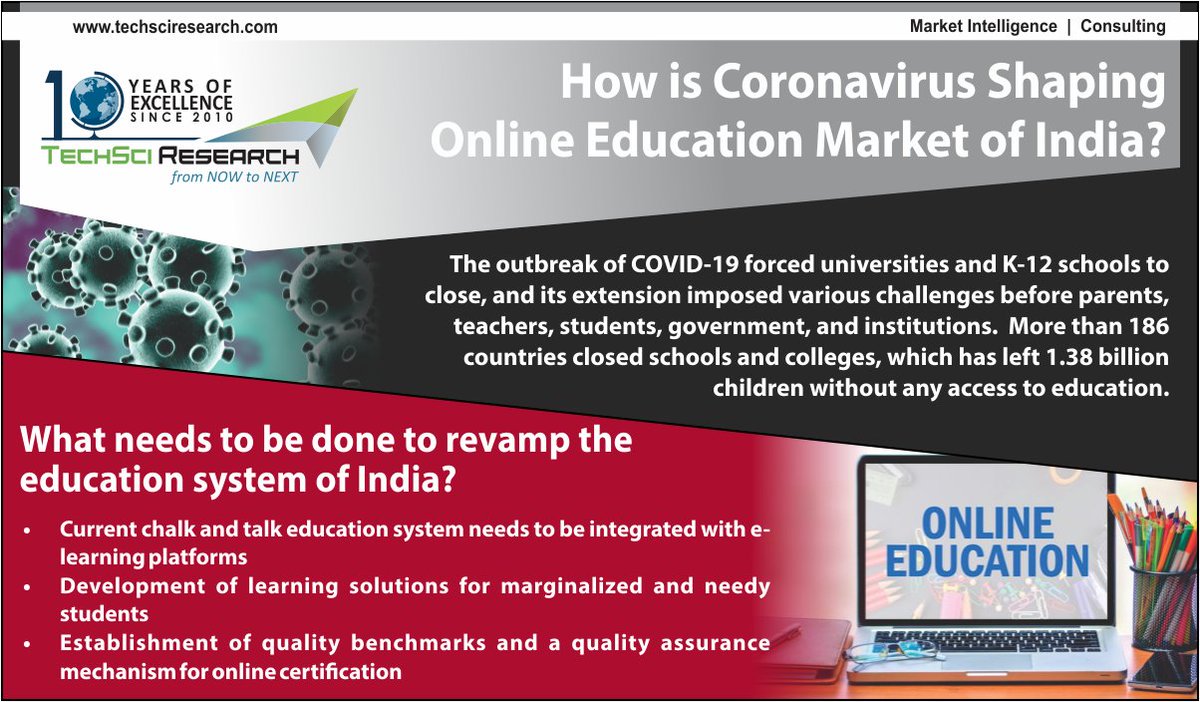 www.techsciresearch.com

Market Intelligence | Consulting

10 YEARS OF EXCELLENCE SINCE 2010

TECHSCI RESEARCH
from NOW to NEXT

How is Coronavirus Shaping Online Education Market of India?

The outbreak of COVID-19 forced universities and K-12 schools to close, and its extension imposed various challenges before parents, teachers, students, government, and institutions. More than 186 countries closed schools and colleges, which has left 1.38 billion children without any access to education.

What needs to be done to revamp the education system of India?

• Current chalk and talk education system needs to be integrated with e-learning platforms
• Development of learning solutions for marginalized and needy students
• Establishment of quality benchmarks and a quality assurance mechanism for online certification

ONLINE EDUCATION